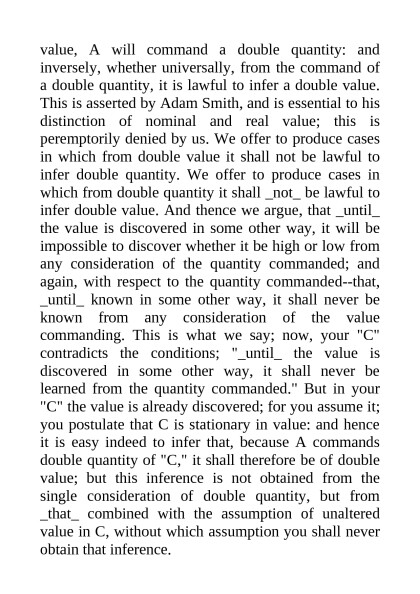 value, A will command a double quantity: and inversely, whether universally, from the command of a double quantity, it is lawful to infer a double value. This is asserted by Adam Smith, and is essential to his distinction of nominal and real value; this is peremptorily denied by us. We offer to produce cases in which from double value it shall not be lawful to infer double quantity. We offer to produce cases in which from double quantity it shall _not_ be lawful to infer double value. And thence we argue, that _until_ the value is discovered in some other way, it will be impossible to discover whether it be high or low from any consideration of the quantity commanded; and again, with respect to the quantity commanded--that, _until_ known in some other way, it shall never be known from any consideration of the value commanding. This is what we say; now, your "C" contradicts the conditions; "_until_ the value is discovered in some other way, it shall never be learned from the quantity commanded." But in your "C" the value is already discovered; for you assume it; you postulate that C is stationary in value: and hence it is easy indeed to infer that, because A commands double quantity of "C," it shall therefore be of double value; but this inference is not obtained from the single consideration of double quantity, but from _that_ combined with the assumption of unaltered value in C, without which assumption you shall never obtain that inference.